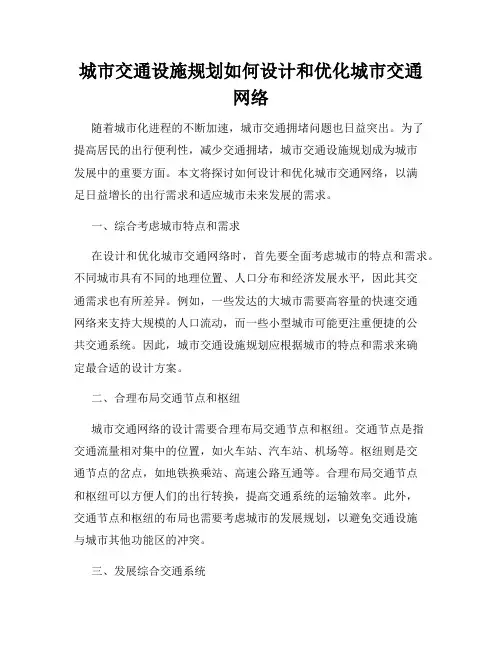 城市交通设施规划如何设计和优化城市交通网络

随着城市化进程的不断加速，城市交通拥堵问题也日益突出。为了提高居民的出行便利性，减少交通拥堵，城市交通设施规划成为城市发展中的重要方面。本文将探讨如何设计和优化城市交通网络，以满足日益增长的出行需求和适应城市未来发展的需求。

一、综合考虑城市特点和需求

在设计和优化城市交通网络时，首先要全面考虑城市的特点和需求。不同城市具有不同的地理位置、人口分布和经济发展水平，因此其交通需求也有所差异。例如，一些发达的大城市需要高容量的快速交通网络来支持大规模的人口流动，而一些小型城市可能更注重便捷的公共交通系统。因此，城市交通设施规划应根据城市的特点和需求来确定最合适的设计方案。

二、合理布局交通节点和枢纽

城市交通网络的设计需要合理布局交通节点和枢纽。交通节点是指交通流量相对集中的位置，如火车站、汽车站、机场等。枢纽则是交通节点的岔点，如地铁换乘站、高速公路互通等。合理布局交通节点和枢纽可以方便人们的出行转换，提高交通系统的运输效率。此外，交通节点和枢纽的布局也需要考虑城市的发展规划，以避免交通设施与城市其他功能区的冲突。

三、发展综合交通系统